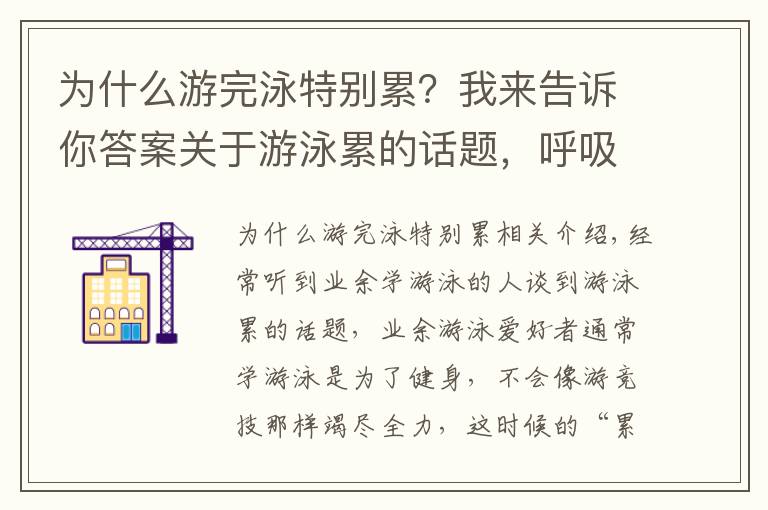 为什么游完泳特别累？我来告诉你答案关于游泳累的话题，呼吸

为什么游完泳特别累相关介绍，经常听到业余学游泳的人谈到游泳累的话题，业余游泳爱好者通常学游泳是为了健身，不会像游竞技那样竭尽全力，这时候的“累